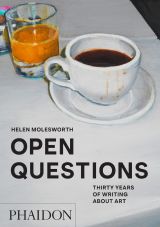 HELEN MOLESWORTH

OPEN QUESTIONS

THIRTY YEARS OF WRITING ABOUT ART

PHAIDON